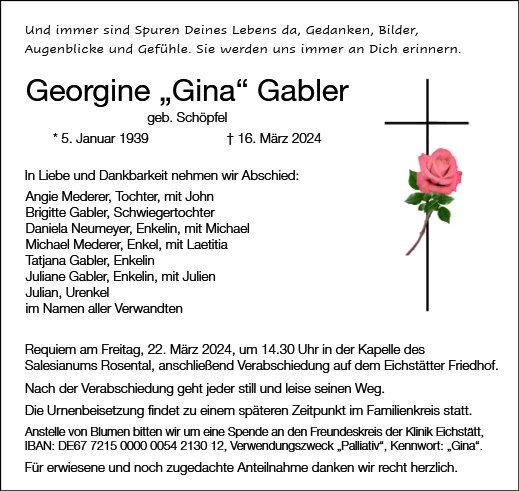 Und immer sind Spuren Deines Lebens da, Gedanken, Bilder, Augenblicke und Gefühle. Sie werden uns immer an Dich erinnern.

Georgine „Gina“ Gabler
geb. Schöpfel
* 5. Januar 1939 † 16. März 2024

In Liebe und Dankbarkeit nehmen wir Abschied:

Angie Mederer, Tochter, mit John
Brigitte Gabler, Schwiegertochter
Daniela Neumeyer, Enkelin, mit Michael
Michael Mederer, Enkel, mit Laetitia
Tatjana Gabler, Enkelin
Juliane Gabler, Enkelin, mit Julien
Julian, Urenkel
im Namen aller Verwandten

Requiem am Freitag, 22. März 2024, um 14.30 Uhr in der Kapelle des Salesianums Rosental, anschließend Verabschiedung auf dem Eichstätter Friedhof.

Nach der Verabschiedung geht jeder still und leise seinen Weg.

Die Urnenbeisetzung findet zu einem späteren Zeitpunkt im Familienkreis statt.

Anstelle von Blumen bitten wir um eine Spende an den Freundeskreis der Klinik Eichstätt, IBAN: DE67 7215 0000 0054 2130 12, Verwendungszweck „Palliativ“, Kennwort: „Gina“.

Für erwiesene und noch zugedachte Anteilnahme danken wir recht herzlich.